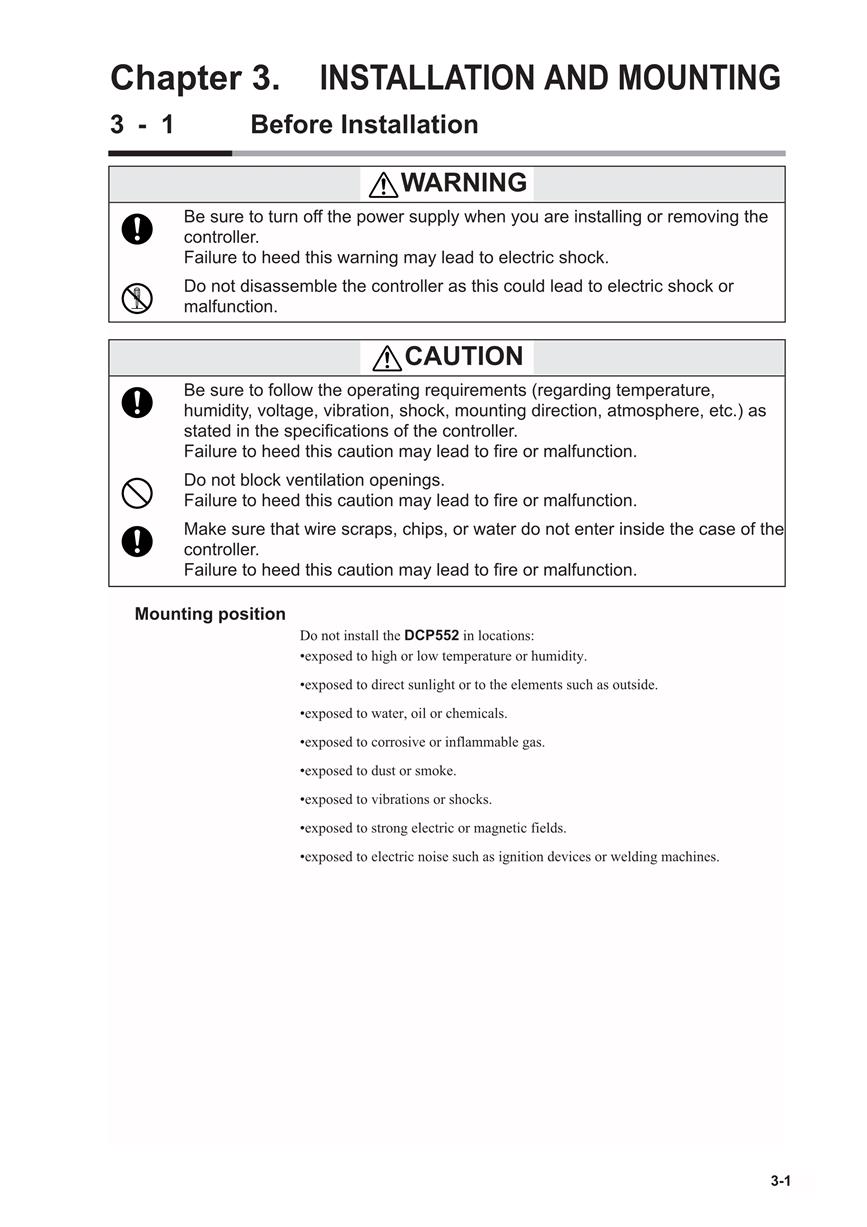 Chapter 3. INSTALLATION AND MOUNTING

3 - 1 Before Installation

WARNING

Be sure to turn off the power supply when you are installing or removing the controller.
Failure to heed this warning may lead to electric shock.

Do not disassemble the controller as this could lead to electric shock or malfunction.

CAUTION

Be sure to follow the operating requirements (regarding temperature, humidity, voltage, vibration, shock, mounting direction, atmosphere, etc.) as stated in the specifications of the controller.
Failure to heed this caution may lead to fire or malfunction.

Do not block ventilation openings.
Failure to heed this caution may lead to fire or malfunction.

Make sure that wire scraps, chips, or water do not enter inside the case of the controller.
Failure to heed this caution may lead to fire or malfunction.

Mounting position

Do not install the DCP552 in locations:
•exposed to high or low temperature or humidity.

•exposed to direct sunlight or to the elements such as outside.

•exposed to water, oil or chemicals.

•exposed to corrosive or inflammable gas.

•exposed to dust or smoke.

•exposed to vibrations or shocks.

•exposed to strong electric or magnetic fields.

•exposed to electric noise such as ignition devices or welding machines.

3-1